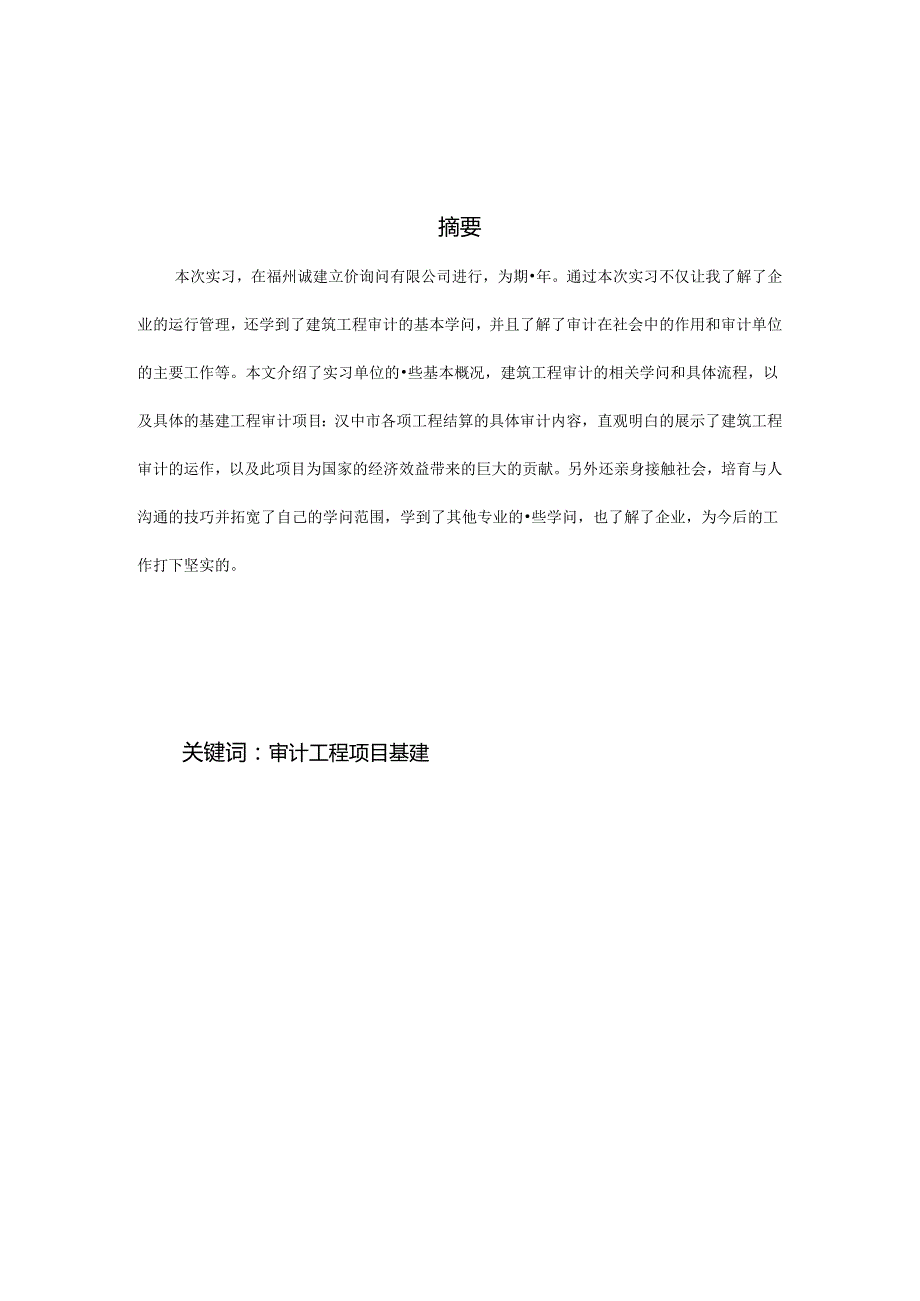 摘要

本次实习，在福州诚建立价询问有限公司进行，为期•年。通过本次实习不仅让我了解了企业的运行管理，还学到了建筑工程审计的基本学问，并且了解了审计在社会中的作用和审计单位的主要工作等。本文介绍了实习单位的•些基本概况，建筑工程审计的相关学问和具体流程，以及具体的基建工程审计项目：汉中市各项工程结算的具体审计内容，直观明白的展示了建筑工程审计的运作，以及此项目为国家的经济效益带来的巨大的贡献。另外还亲身接触社会，培育与人沟通的技巧并拓宽了自己的学问范围，学到了其他专业的•些学问，也了解了企业，为今后的工作打下坚实的。

关键词：审计工程项目基建